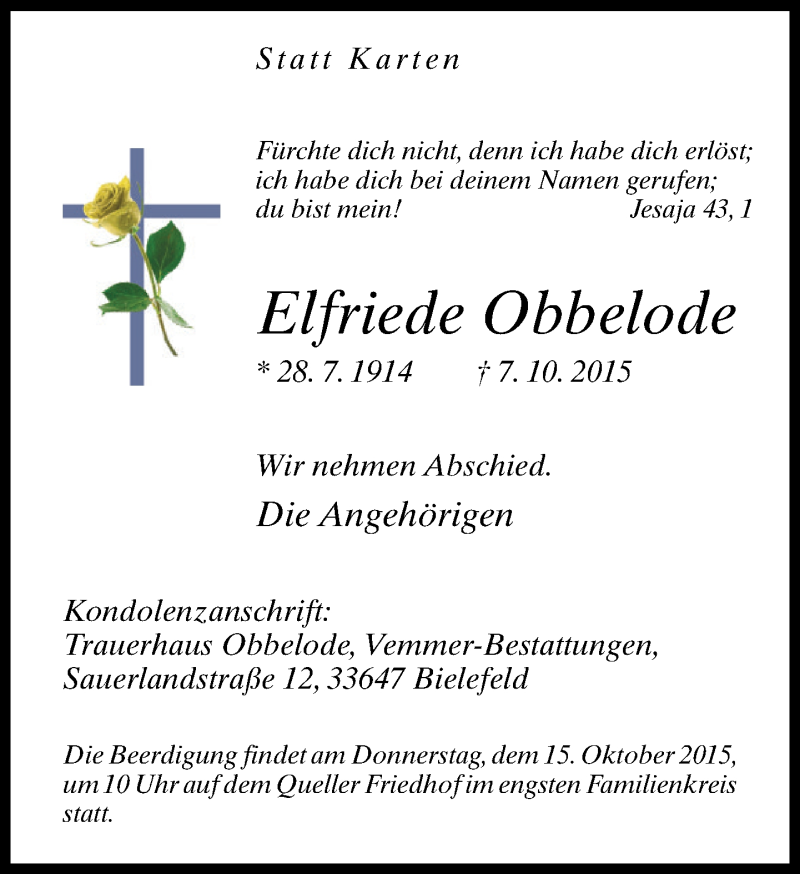 Statt Karten

Fürchte dich nicht, denn ich habe dich erlöst; ich habe dich bei deinem Namen gerufen; du bist mein! Jesaja 43, 1

Elfriede Obbelode

* 28. 7. 1914 † 7. 10. 2015

Wir nehmen Abschied.

Die Angehörigen

Kondolenzanschrift:
Trauerhaus Obbelode, Vemmer-Bestattungen,
Sauerlandstraße 12, 33647 Bielefeld

Die Beerdigung findet am Donnerstag, dem 15. Oktober 2015, um 10 Uhr auf dem Queller Friedhof im engsten Familienkreis statt.